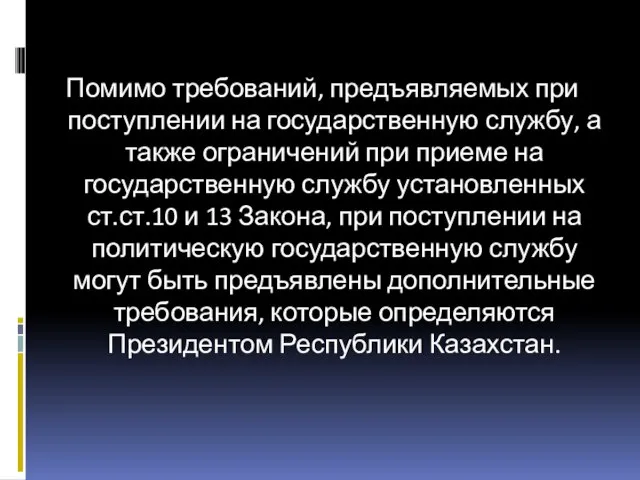 Помимо требований, предъявляемых при поступлении на государственную службу, а также ограничений при приеме на государственную службу установленных ст.ст.10 и 13 Закона, при поступлении на политическую государственную службу могут быть предъявлены дополнительные требования, которые определяются Президентом Республики Казахстан.